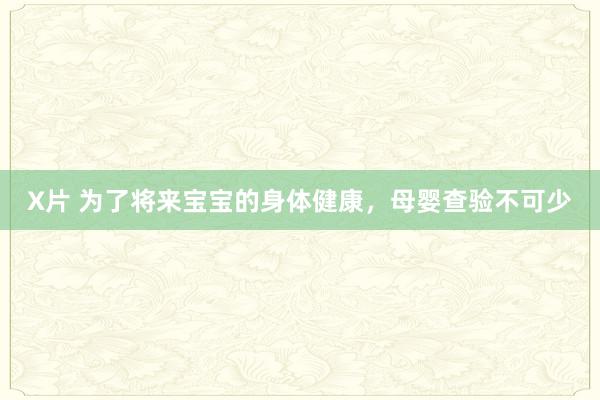 X片 为了将来宝宝的身体健康，母婴查验不可少